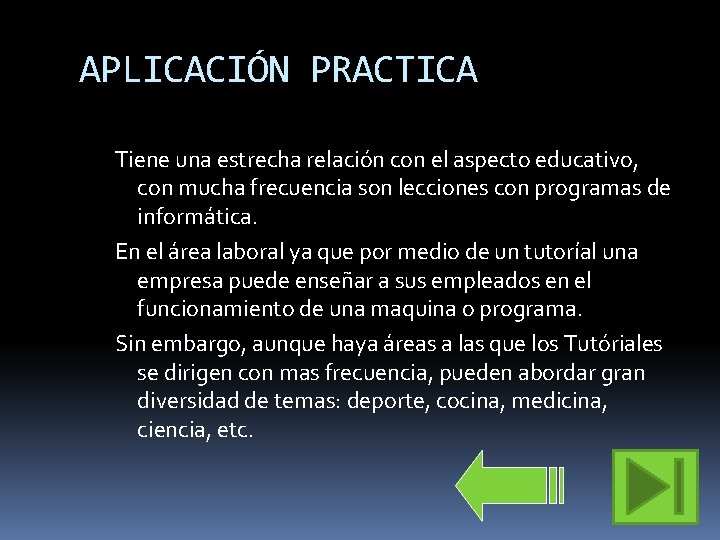 APLICACIÓN PRACTICA

Tiene una estrecha relación con el aspecto educativo, con mucha frecuencia son lecciones con programas de informática.

En el área laboral ya que por medio de un tutoríal una empresa puede enseñar a sus empleados en el funcionamiento de una maquina o programa.

Sin embargo, aunque haya áreas a las que los Tutóriales se dirigen con mas frecuencia, pueden abordar gran diversidad de temas: deporte, cocina, medicina, ciencia, etc.